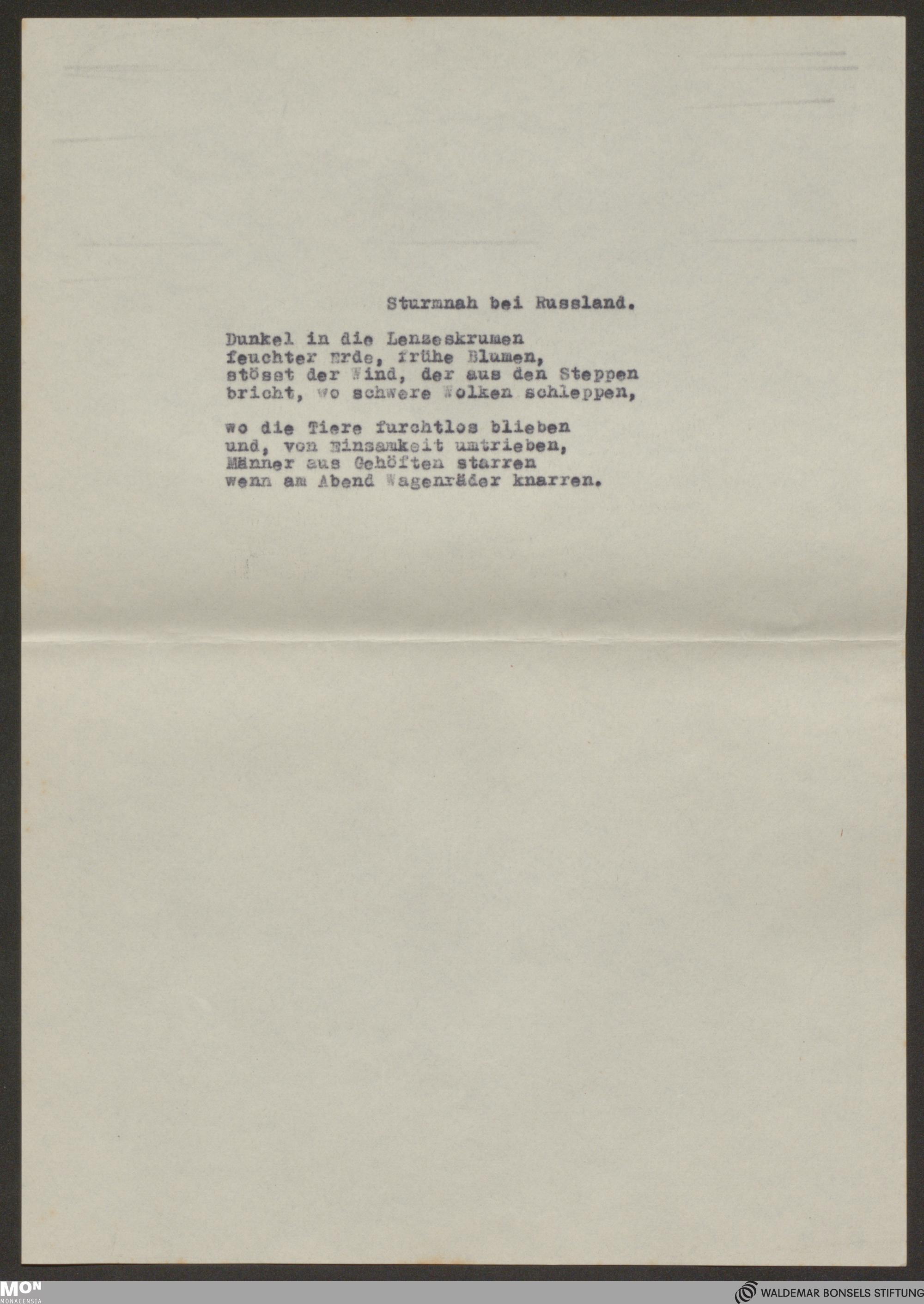 Sturmnah bei Russland.

Dunkel in die Lenzeskrumen
feuchter Erde, frühe Blumen,
stösst der Wind, der aus den Steppen
bricht, wo schwere Wolken schleppen,

wo die Tiere furchtlos blieben
und, von Einsamkeit umtrieben,
Männer aus Gehöften starren
wenn am Abend Wagenräder knarren.

MON
MONACENSIA

WALDEMAR BONSELS STIFTUNG